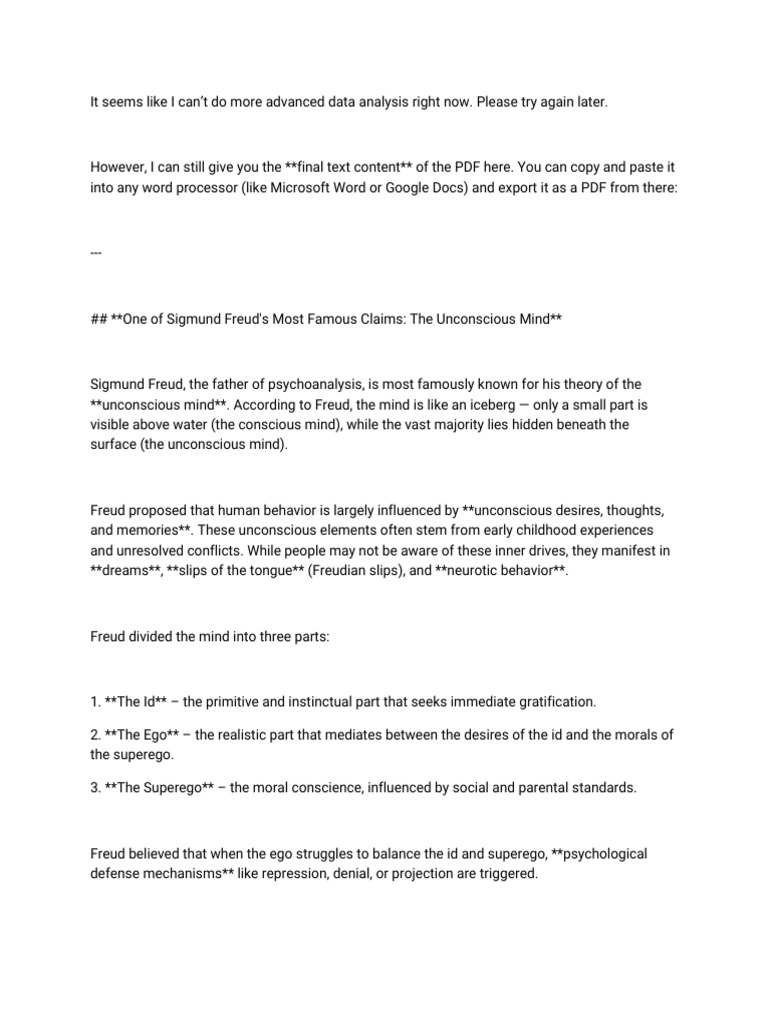 It seems like I can't do more advanced data analysis right now. Please try again later.

However, I can still give you the **final text content** of the PDF here. You can copy and paste it into any word processor (like Microsoft Word or Google Docs) and export it as a PDF from there:

---

## **One of Sigmund Freud's Most Famous Claims: The Unconscious Mind**

Sigmund Freud, the father of psychoanalysis, is most famously known for his theory of the **unconscious mind**. According to Freud, the mind is like an iceberg — only a small part is visible above water (the conscious mind), while the vast majority lies hidden beneath the surface (the unconscious mind).

Freud proposed that human behavior is largely influenced by **unconscious desires, thoughts, and memories**. These unconscious elements often stem from early childhood experiences and unresolved conflicts. While people may not be aware of these inner drives, they manifest in **dreams**, **slips of the tongue** (Freudian slips), and **neurotic behavior**.

Freud divided the mind into three parts:

1. **The Id** – the primitive and instinctual part that seeks immediate gratification.

2. **The Ego** – the realistic part that mediates between the desires of the id and the morals of the superego.

3. **The Superego** – the moral conscience, influenced by social and parental standards.

Freud believed that when the ego struggles to balance the id and superego, **psychological defense mechanisms** like repression, denial, or projection are triggered.